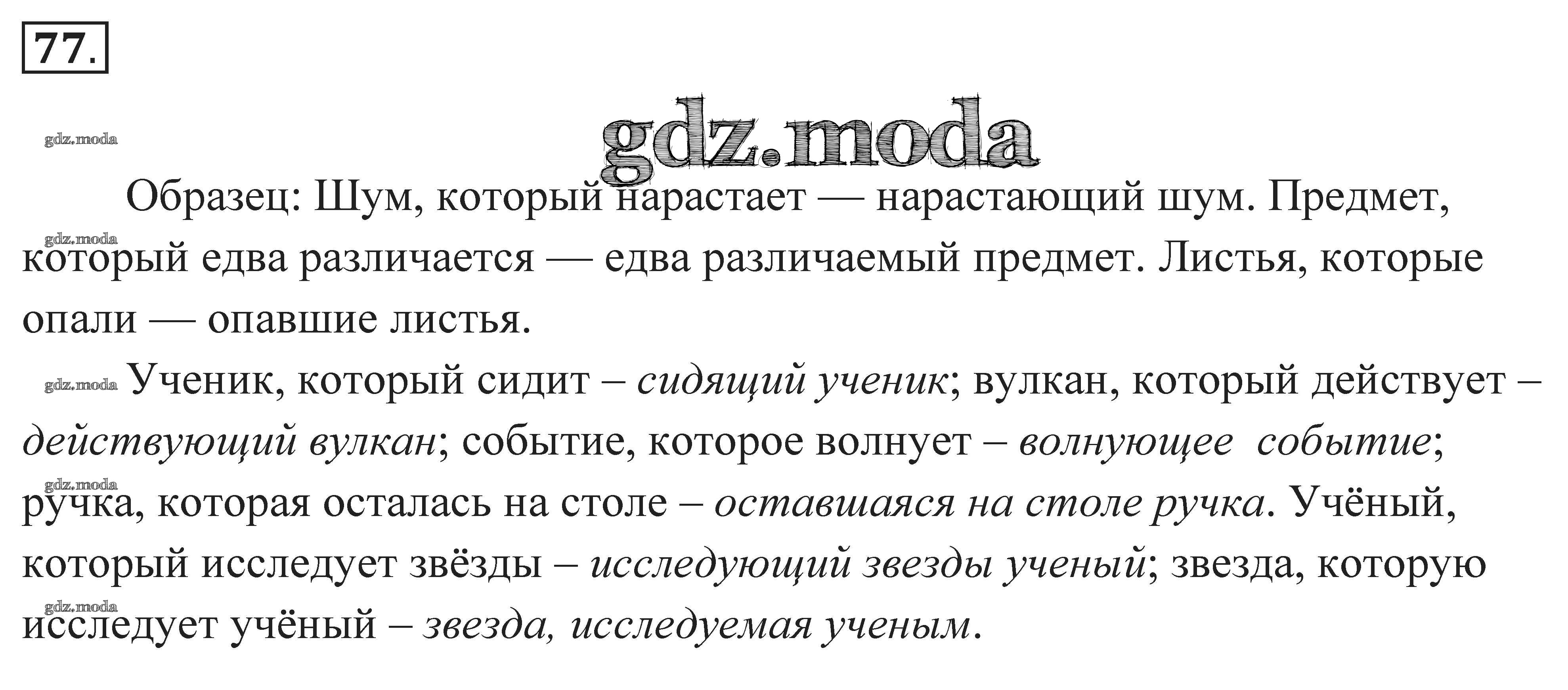 77.

Образец: Шум, который нарастает — нарастающий шум. Предмет, который едва различается — едва различаемый предмет. Листья, которые опали — опавшие листья.

Ученик, который сидит – сидящий ученик; вулкан, который действует – действующий вулкан; событие, которое волнует – волнующее событие; ручка, которая осталась на столе – оставшаяся на столе ручка. Учёный, который исследует звёзды – исследующий звезды ученый; звезда, которую исследует учёный – звезда, исследуемая ученым.

gdz.moda